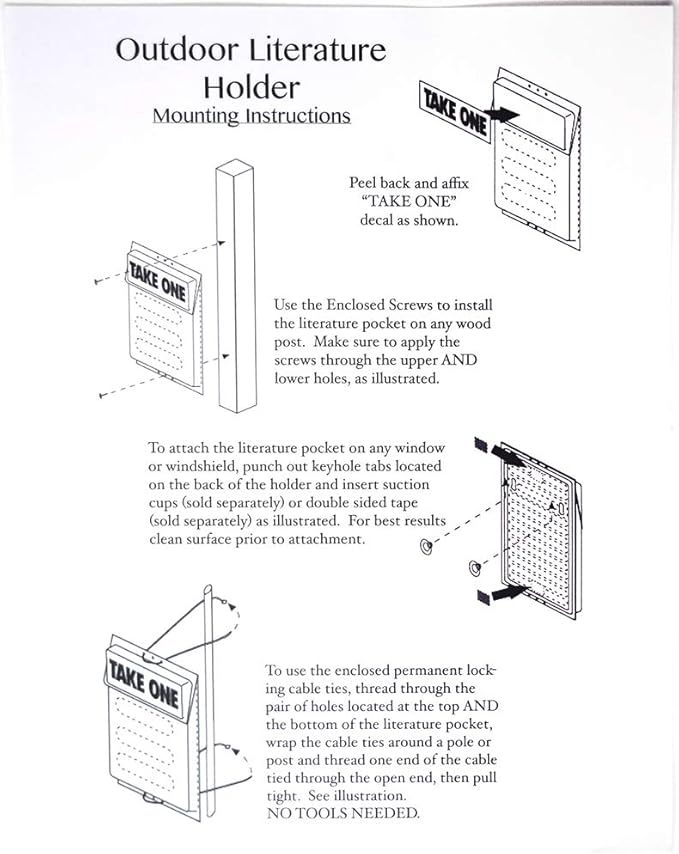 Outdoor Literature Holder
Mounting Instructions

TAKE ONE

Peel back and affix "TAKE ONE" decal as shown.

TAKE ONE

Use the Enclosed Screws to install the literature pocket on any wood post. Make sure to apply the screws through the upper AND lower holes, as illustrated.

To attach the literature pocket on any window or windshield, punch out keyhole tabs located on the back of the holder and insert suction cups (sold separately) or double sided tape (sold separately) as illustrated. For best results clean surface prior to attachment.

TAKE ONE

To use the enclosed permanent locking cable ties, thread through the pair of holes located at the top AND the bottom of the literature pocket, wrap the cable ties around a pole or post and thread one end of the cable tied through the open end, then pull tight. See illustration.
NO TOOLS NEEDED.